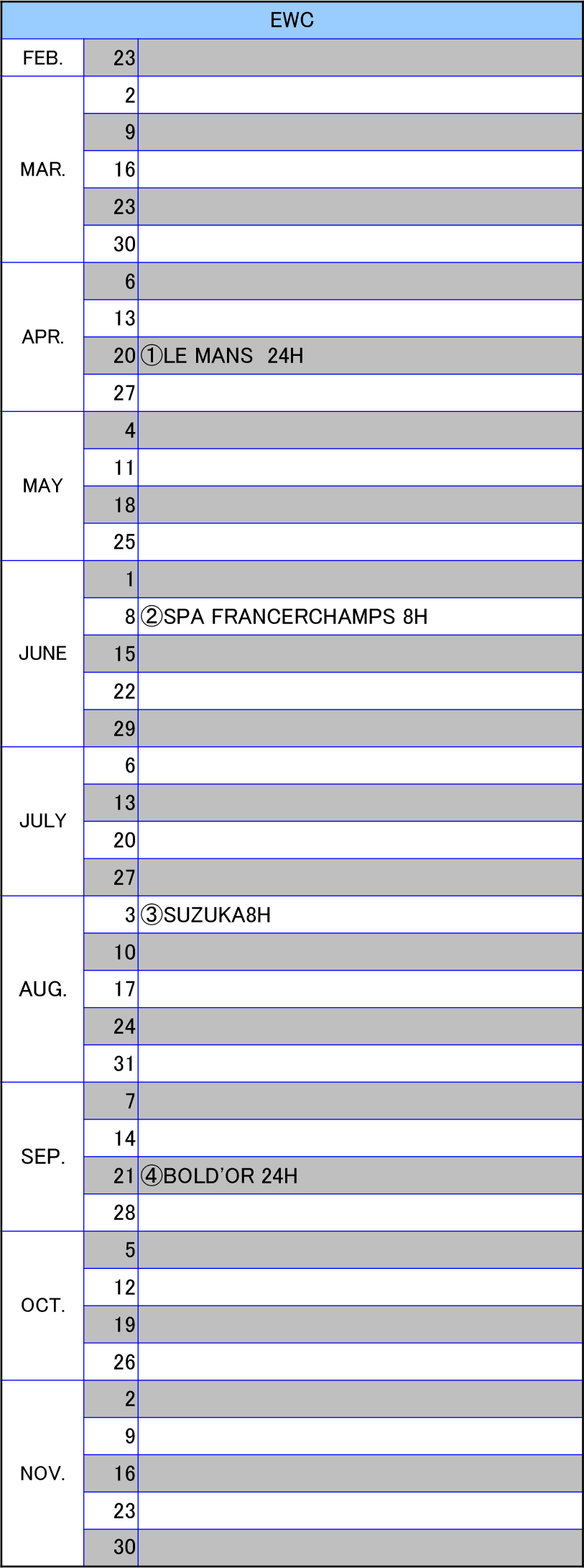 | EWC | | |
|---|---|---|
| FEB. | 23 | |
| MAR. | 2 | |
| | 9 | |
| | 16 | |
| | 23 | |
| | 30 | |
| APR. | 6 | |
| | 13 | |
| | 20 | ①LE MANS 24H |
| | 27 | |
| MAY | 4 | |
| | 11 | |
| | 18 | |
| | 25 | |
| JUNE | 1 | |
| | 8 | ②SPA FRANCERCHAMPS 8H |
| | 15 | |
| | 22 | |
| | 29 | |
| JULY | 6 | |
| | 13 | |
| | 20 | |
| | 27 | |
| AUG. | 3 | ③SUZUKA8H |
| | 10 | |
| | 17 | |
| | 24 | |
| | 31 | |
| SEP. | 7 | |
| | 14 | |
| | 21 | ④BOLD'OR 24H |
| | 28 | |
| OCT. | 5 | |
| | 12 | |
| | 19 | |
| | 26 | |
| NOV. | 2 | |
| | 9 | |
| | 16 | |
| | 23 | |
| | 30 | |